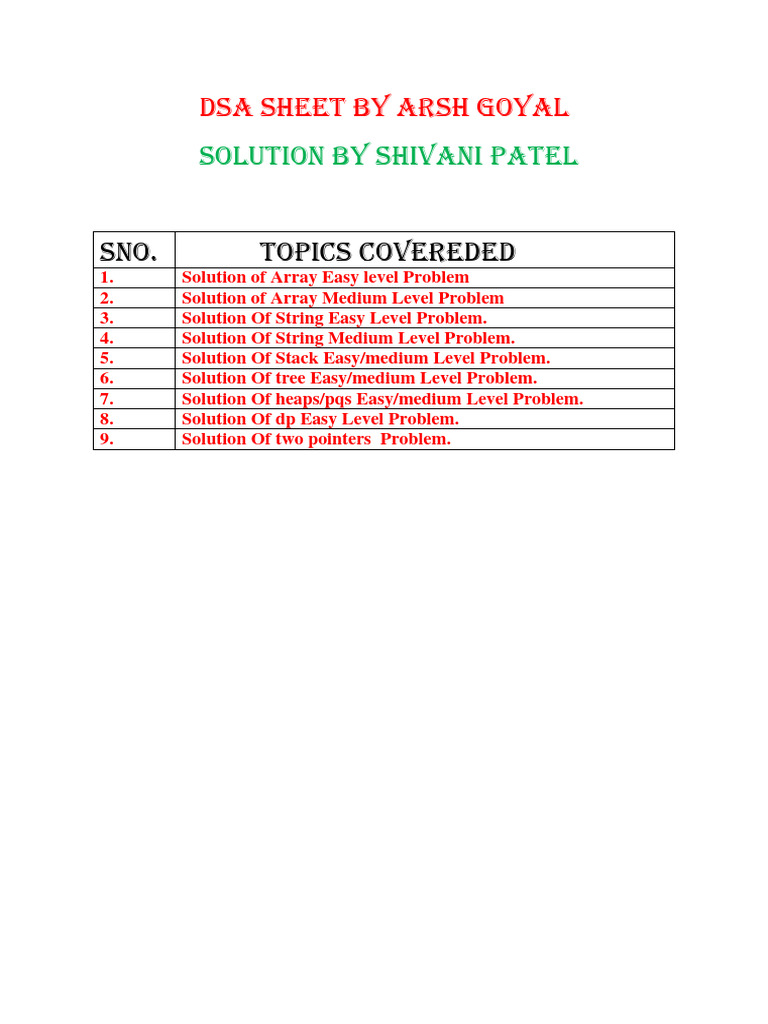 DSA SHEET BY ARSH GOYAL

SOLUTION BY SHIVANI PATEL

| SNO. | TOPICS COVEREDED |
|---|---|
| 1. | Solution of Array Easy level Problem |
| 2. | Solution of Array Medium Level Problem |
| 3. | Solution Of String Easy Level Problem. |
| 4. | Solution Of String Medium Level Problem. |
| 5. | Solution Of Stack Easy/medium Level Problem. |
| 6. | Solution Of tree Easy/medium Level Problem. |
| 7. | Solution Of heaps/pqs Easy/medium Level Problem. |
| 8. | Solution Of dp Easy Level Problem. |
| 9. | Solution Of two pointers Problem. |